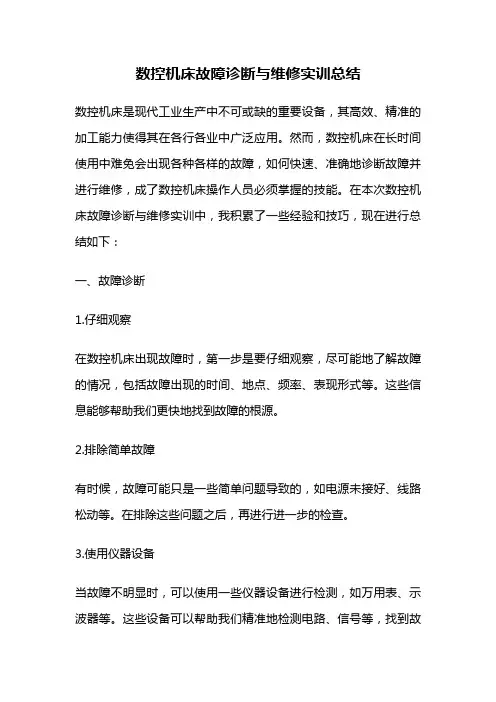 数控机床故障诊断与维修实训总结

数控机床是现代工业生产中不可或缺的重要设备，其高效、精准的加工能力使得其在各行各业中广泛应用。然而，数控机床在长时间使用中难免会出现各种各样的故障，如何快速、准确地诊断故障并进行维修，成了数控机床操作人员必须掌握的技能。在本次数控机床故障诊断与维修实训中，我积累了一些经验和技巧，现在进行总结如下：

一、故障诊断

1.仔细观察

在数控机床出现故障时，第一步是要仔细观察，尽可能地了解故障的情况，包括故障出现的时间、地点、频率、表现形式等。这些信息能够帮助我们更快地找到故障的根源。

2.排除简单故障

有时候，故障可能只是一些简单问题导致的，如电源未接好、线路松动等。在排除这些问题之后，再进行进一步的检查。

3.使用仪器设备

当故障不明显时，可以使用一些仪器设备进行检测，如万用表、示波器等。这些设备可以帮助我们精准地检测电路、信号等，找到故